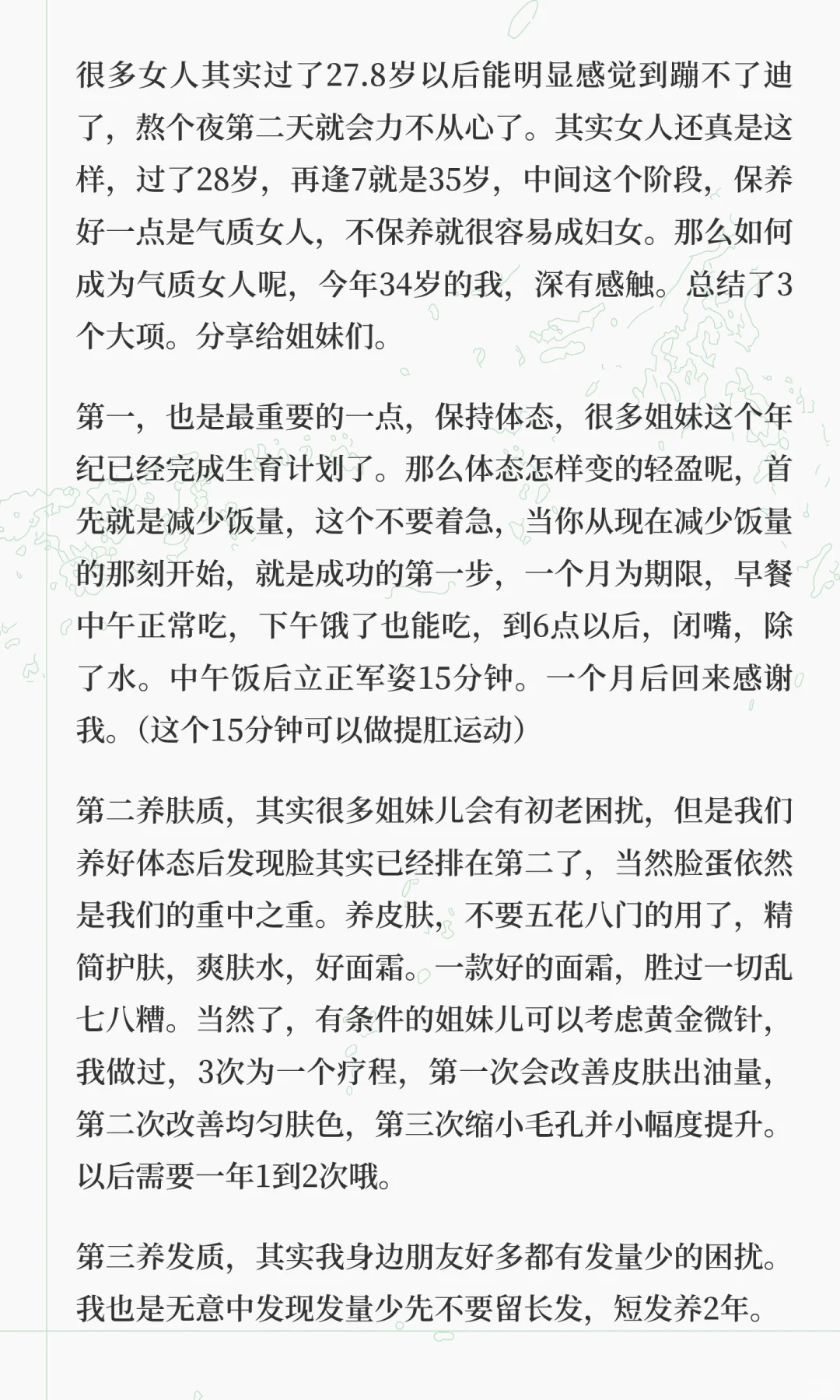 很多女人其实过了27.8岁以后能明显感觉到蹦不了迪了，熬个夜第二天就会力不从心了。其实女人还真是这样，过了28岁，再逢7就是35岁，中间这个阶段，保养好一点是气质女人，不保养就很容易成妇女。那么如何成为气质女人呢，今年34岁的我，深有感触。总结了3个大项。分享给姐妹们。

第一，也是最重要的一点，保持体态，很多姐妹这个年纪已经完成生育计划了。那么体态怎样变的轻盈呢，首先就是减少饭量，这个不要着急，当你从现在减少饭量的那刻开始，就是成功的第一步，一个月为期限，早餐中午正常吃，下午饿了也能吃，到6点以后，闭嘴，除了水。中午饭后立正军姿15分钟。一个月后回来感谢我。（这个15分钟可以做提肛运动）

第二养肤质，其实很多姐妹儿会有初老困扰，但是我们养好体态后发现脸其实已经排在第二了，当然脸蛋依然是我们的重中之重。养皮肤，不要五花八门的用了，精简护肤，爽肤水，好面霜。一款好的面霜，胜过一切乱七八糟。当然了，有条件的姐妹儿可以考虑黄金微针，我做过，3次为一个疗程，第一次会改善皮肤出油量，第二次改善均匀肤色，第三次缩小毛孔并小幅度提升。以后需要一年1到2次哦。

第三养发质，其实我身边朋友好多都有发量少的困扰。我也是无意中发现发量少先不要留长发，短发养2年。